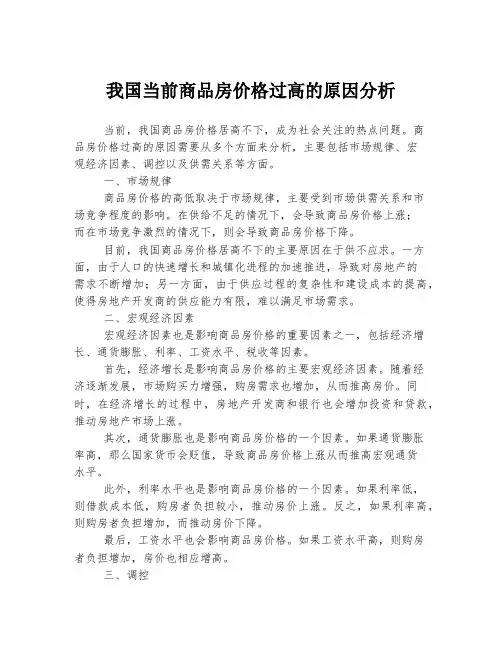 我国当前商品房价格过高的原因分析

当前，我国商品房价格居高不下，成为社会关注的热点问题。商品房价格过高的原因需要从多个方面来分析，主要包括市场规律、宏观经济因素、调控以及供需关系等方面。

一、市场规律

商品房价格的高低取决于市场规律，主要受到市场供需关系和市场竞争程度的影响。在供给不足的情况下，会导致商品房价格上涨；而在市场竞争激烈的情况下，则会导致商品房价格下降。

目前，我国商品房价格居高不下的主要原因在于供不应求。一方面，由于人口的快速增长和城镇化进程的加速推进，导致对房地产的需求不断增加；另一方面，由于供应过程的复杂性和建设成本的提高，使得房地产开发商的供应能力有限，难以满足市场需求。

二、宏观经济因素

宏观经济因素也是影响商品房价格的重要因素之一，包括经济增长、通货膨胀、利率、工资水平、税收等因素。

首先，经济增长是影响商品房价格的主要宏观经济因素。随着经济逐渐发展，市场购买力增强，购房需求也增加，从而推高房价。同时，在经济增长的过程中，房地产开发商和银行也会增加投资和贷款，推动房地产市场上涨。

其次，通货膨胀也是影响商品房价格的一个因素。如果通货膨胀率高，那么国家货币会贬值，导致商品房价格上涨从而推高宏观通货水平。

此外，利率水平也是影响商品房价格的一个因素。如果利率低，则借款成本低，购房者负担较小，推动房价上涨。反之，如果利率高，则购房者负担增加，而推动房价下降。

最后，工资水平也会影响商品房价格。如果工资水平高，则购房者负担增加，房价也相应增高。

三、调控